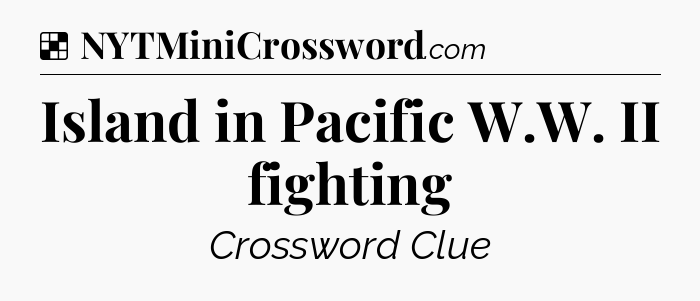 NYTMiniCrossword.com

Island in Pacific W.W. II fighting

Crossword Clue